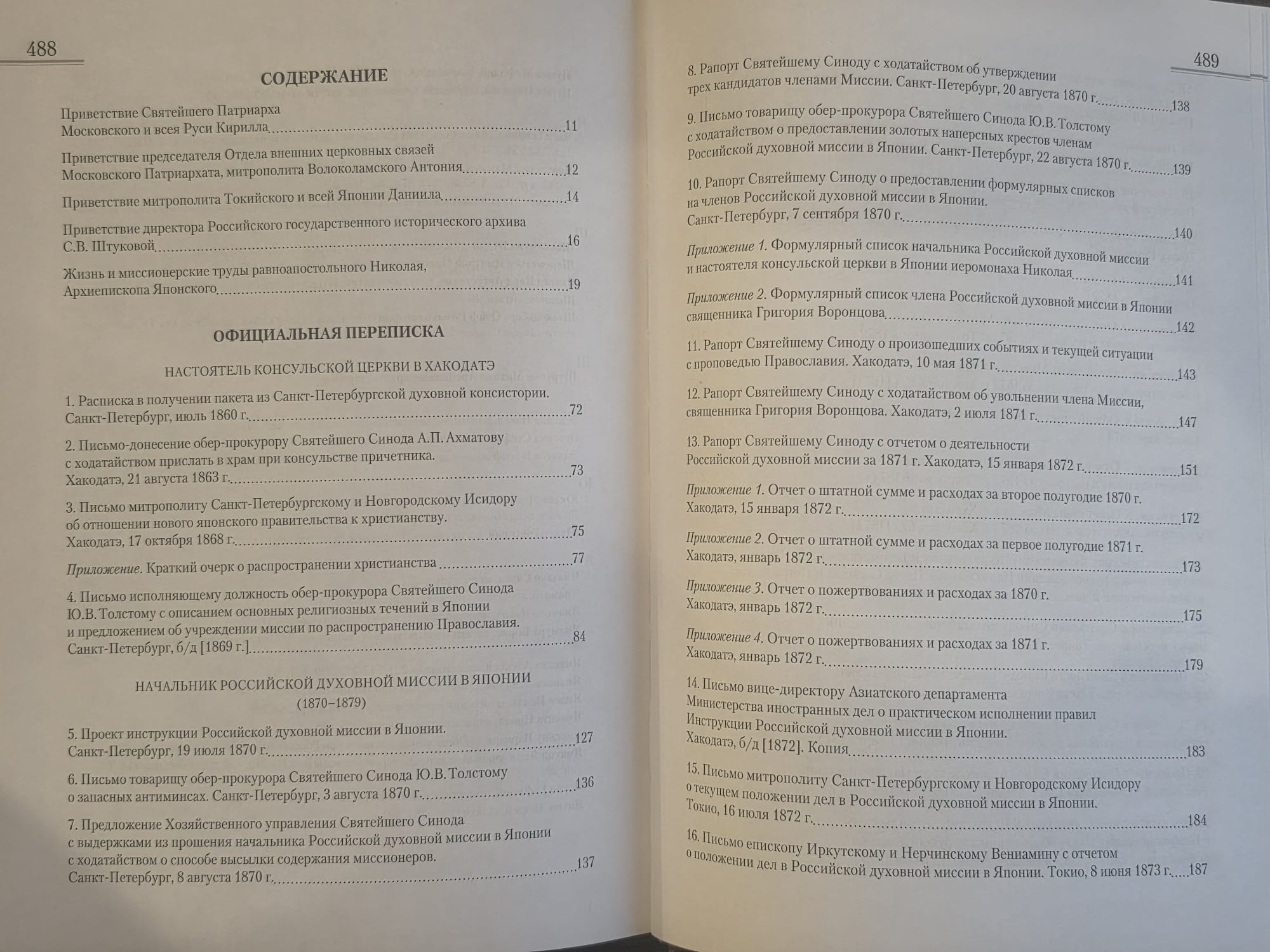 488

СОДЕРЖАНИЕ

Приветствие Святейшего Патриарха Московского и всея Руси Кирилла 11

Приветствие председателя Отдела внешних церковных связей Московского Патриархата, митрополита Волоколамского Антония 12

Приветствие митрополита Токийского и всей Японии Даниила 14

Приветствие директора Российского государственного исторического архива С.В. Штуковой 16

Жизнь и миссионерские труды равноапостольного Николая, Архиепископа Японского 19

ОФИЦИАЛЬНАЯ ПЕРЕПИСКА

НАСТОЯТЕЛЬ КОНСУЛЬСКОЙ ЦЕРКВИ В ХАКОДАТЭ

1. Расписка в получении пакета из Санкт-Петербургской духовной консистории. Санкт-Петербург, июль 1860 г. 72

2. Письмо-донесение обер-прокурору Святейшего Синода А.П. Ахматову с ходатайством прислать в храм при консульстве причетника. Хакодатэ, 21 августа 1863 г. 73

3. Письмо митрополиту Санкт-Петербургскому и Новгородскому Исидору об отношении нового японского правительства к христианству. Хакодатэ, 17 октября 1868 г. 75

Приложение. Краткий очерк о распространении христианства 77

4. Письмо исполняющему должность обер-прокурора Святейшего Синода Ю.В. Толстому с описанием основных религиозных течений в Японии и предложением об учреждении миссии по распространению Православия. Санкт-Петербург, б/д [1869 г.] 84

НАЧАЛЬНИК РОССИЙСКОЙ ДУХОВНОЙ МИССИИ В ЯПОНИИ
(1870–1879)

5. Проект инструкции Российской духовной миссии в Японии. Санкт-Петербург, 19 июля 1870 г. 127

6. Письмо товарищу обер-прокурора Святейшего Синода Ю.В. Толстому о запасных антиминсах. Санкт-Петербург, 3 августа 1870 г. 136

7. Предложение Хозяйственного управления Святейшего Синода с выдержками из прошения начальника Российской духовной миссии в Японии с ходатайством о способе высылки содержания миссионеров. Санкт-Петербург, 8 августа 1870 г. 137

489

8. Рапорт Святейшему Синоду с ходатайством об утверждении трех кандидатов членами Миссии. Санкт-Петербург, 20 августа 1870 г. 138

9. Письмо товарищу обер-прокурора Святейшего Синода Ю.В. Толстому с ходатайством о предоставлении золотых наперсных крестов членам Российской духовной миссии в Японии. Санкт-Петербург, 22 августа 1870 г. 139

10. Рапорт Святейшему Синоду о предоставлении формулярных списков на членов Российской духовной миссии в Японии. Санкт-Петербург, 7 сентября 1870 г. 140

Приложение 1. Формулярный список начальника Российской духовной миссии и настоятеля консульской церкви в Японии иеромонаха Николая 141

Приложение 2. Формулярный список члена Российской духовной миссии в Японии священника Григория Воронцова 142

11. Рапорт Святейшему Синоду о произошедших событиях и текущей ситуации с проповедью Православия. Хакодатэ, 10 мая 1871 г. 143

12. Рапорт Святейшему Синоду с ходатайством об увольнении члена Миссии, священника Григория Воронцова. Хакодатэ, 2 июля 1871 г. 147

13. Рапорт Святейшему Синоду с отчетом о деятельности Российской духовной миссии за 1871 г. Хакодатэ, 15 января 1872 г. 151

Приложение 1. Отчет о штатной сумме и расходах за второе полугодие 1870 г. Хакодатэ, 15 января 1872 г. 172

Приложение 2. Отчет о штатной сумме и расходах за первое полугодие 1871 г. Хакодатэ, январь 1872 г. 173

Приложение 3. Отчет о пожертвованиях и расходах за 1870 г. Хакодатэ, январь 1872 г. 175

Приложение 4. Отчет о пожертвованиях и расходах за 1871 г. Хакодатэ, январь 1872 г. 179

14. Письмо вице-директору Азиатского департамента Министерства иностранных дел о практическом исполнении правил Инструкции Российской духовной миссии в Японии. Хакодатэ, б/д [1872]. Копия 183

15. Письмо митрополиту Санкт-Петербургскому и Новгородскому Исидору о текущем положении дел в Российской духовной миссии в Японии. Токио, 16 июля 1872 г. 184

16. Письмо епископу Иркутскому и Нерчинскому Вениамину с отчетом о положении дел в Российской духовной миссии в Японии. Токио, 8 июня 1873 г. 187